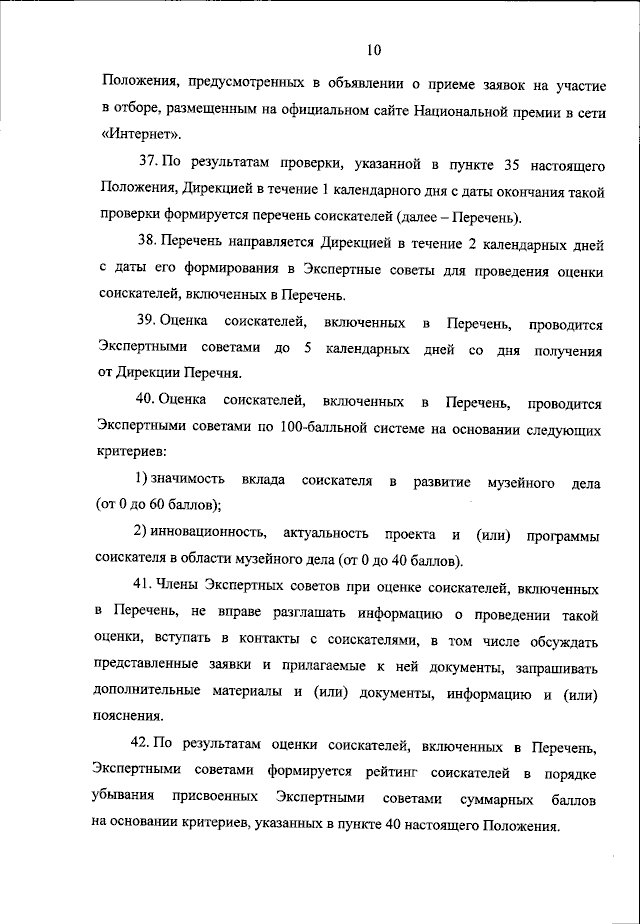 10

Положения, предусмотренных в объявлении о приеме заявок на участие в отборе, размещенным на официальном сайте Национальной премии в сети «Интернет».

37. По результатам проверки, указанной в пункте 35 настоящего Положения, Дирекцией в течение 1 календарного дня с даты окончания такой проверки формируется перечень соискателей (далее – Перечень).

38. Перечень направляется Дирекцией в течение 2 календарных дней с даты его формирования в Экспертные советы для проведения оценки соискателей, включенных в Перечень.

39. Оценка соискателей, включенных в Перечень, проводится Экспертными советами до 5 календарных дней со дня получения от Дирекции Перечня.

40. Оценка соискателей, включенных в Перечень, проводится Экспертными советами по 100-балльной системе на основании следующих критериев:

1) значимость вклада соискателя в развитие музейного дела (от 0 до 60 баллов);

2) инновационность, актуальность проекта и (или) программы соискателя в области музейного дела (от 0 до 40 баллов).

41. Члены Экспертных советов при оценке соискателей, включенных в Перечень, не вправе разглашать информацию о проведении такой оценки, вступать в контакты с соискателями, в том числе обсуждать представленные заявки и прилагаемые к ней документы, запрашивать дополнительные материалы и (или) документы, информацию и (или) пояснения.

42. По результатам оценки соискателей, включенных в Перечень, Экспертными советами формируется рейтинг соискателей в порядке убывания присвоенных Экспертными советами суммарных баллов на основании критериев, указанных в пункте 40 настоящего Положения.